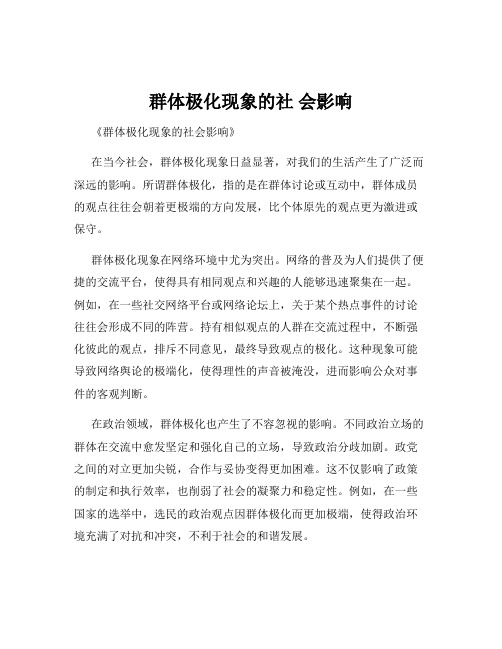 群体极化现象的社 会影响

《群体极化现象的社会影响》

在当今社会，群体极化现象日益显著，对我们的生活产生了广泛而深远的影响。所谓群体极化，指的是在群体讨论或互动中，群体成员的观点往往会朝着更极端的方向发展，比个体原先的观点更为激进或保守。

群体极化现象在网络环境中尤为突出。网络的普及为人们提供了便捷的交流平台，使得具有相同观点和兴趣的人能够迅速聚集在一起。例如，在一些社交网络平台或网络论坛上，关于某个热点事件的讨论往往会形成不同的阵营。持有相似观点的人群在交流过程中，不断强化彼此的观点，排斥不同意见，最终导致观点的极化。这种现象可能导致网络舆论的极端化，使得理性的声音被淹没，进而影响公众对事件的客观判断。

在政治领域，群体极化也产生了不容忽视的影响。不同政治立场的群体在交流中愈发坚定和强化自己的立场，导致政治分歧加剧。政党之间的对立更加尖锐，合作与妥协变得更加困难。这不仅影响了政策的制定和执行效率，也削弱了社会的凝聚力和稳定性。例如，在一些国家的选举中，选民的政治观点因群体极化而更加极端，使得政治环境充满了对抗和冲突，不利于社会的和谐发展。